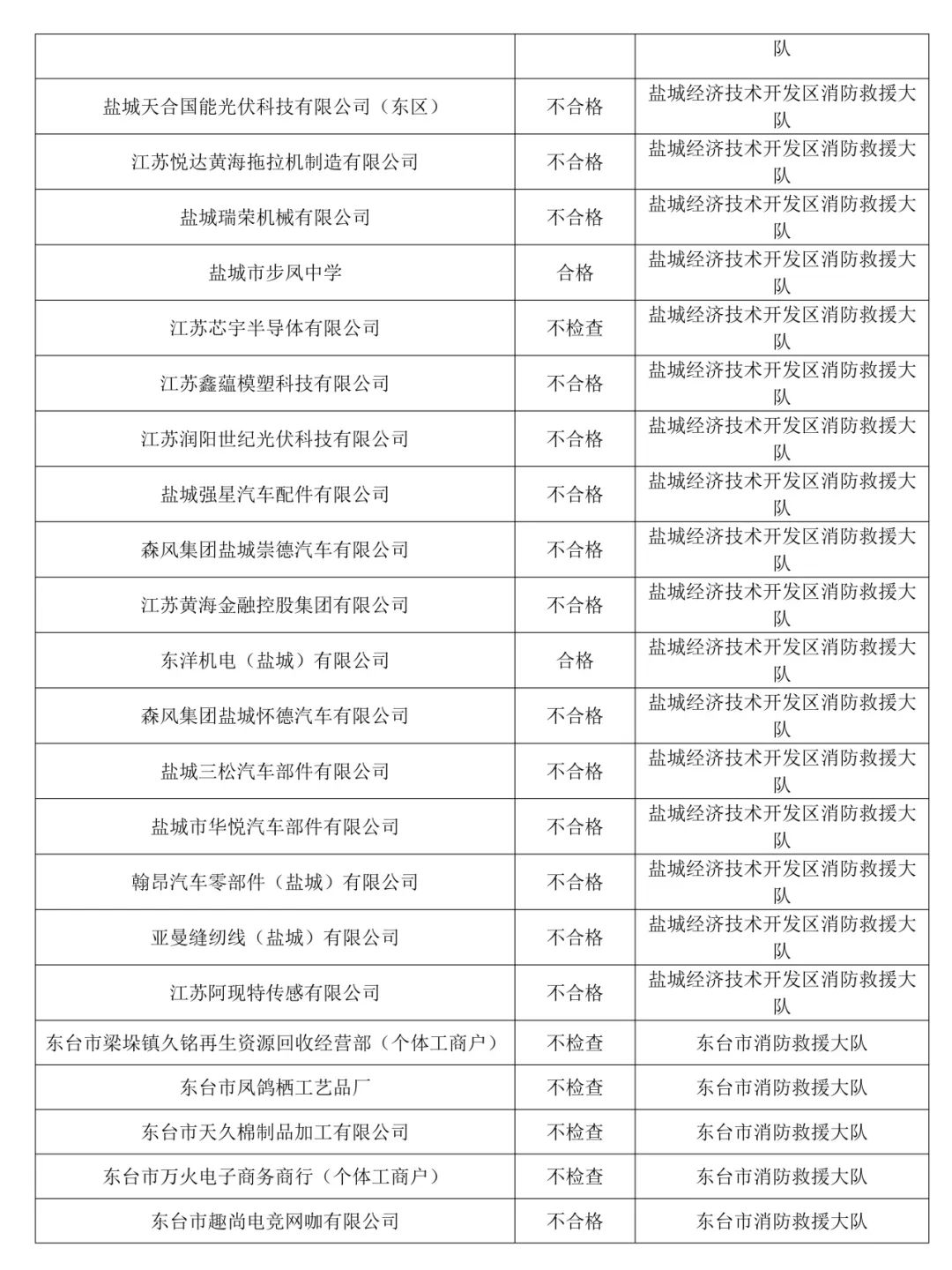 |  |  | 队 |
|---|---|---|
| 盐城天合国能光伏科技有限公司（东区） | 不合格 | 盐城经济技术开发区消防救援大队 |
| 江苏悦达黄海拖拉机制造有限公司 | 不合格 | 盐城经济技术开发区消防救援大队 |
| 盐城瑞荣机械有限公司 | 不合格 | 盐城经济技术开发区消防救援大队 |
| 盐城市步凤中学 | 合格 | 盐城经济技术开发区消防救援大队 |
| 江苏芯宇半导体有限公司 | 不检查 | 盐城经济技术开发区消防救援大队 |
| 江苏鑫蕴模塑科技有限公司 | 不合格 | 盐城经济技术开发区消防救援大队 |
| 江苏润阳世纪光伏科技有限公司 | 不合格 | 盐城经济技术开发区消防救援大队 |
| 盐城强星汽车配件有限公司 | 不合格 | 盐城经济技术开发区消防救援大队 |
| 森风集团盐城崇德汽车有限公司 | 不合格 | 盐城经济技术开发区消防救援大队 |
| 江苏黄海金融控股集团有限公司 | 不合格 | 盐城经济技术开发区消防救援大队 |
| 东洋机电（盐城）有限公司 | 合格 | 盐城经济技术开发区消防救援大队 |
| 森风集团盐城怀德汽车有限公司 | 不合格 | 盐城经济技术开发区消防救援大队 |
| 盐城三松汽车部件有限公司 | 不合格 | 盐城经济技术开发区消防救援大队 |
| 盐城市华悦汽车部件有限公司 | 不合格 | 盐城经济技术开发区消防救援大队 |
| 翰昂汽车零部件（盐城）有限公司 | 不合格 | 盐城经济技术开发区消防救援大队 |
| 亚曼缝纫线（盐城）有限公司 | 不合格 | 盐城经济技术开发区消防救援大队 |
| 江苏阿现特传感有限公司 | 不合格 | 盐城经济技术开发区消防救援大队 |
| 东台市梁垛镇久铭再生资源回收经营部（个体工商户） | 不检查 | 东台市消防救援大队 |
| 东台市凤鸽栖工艺品厂 | 不检查 | 东台市消防救援大队 |
| 东台市天久棉制品加工有限公司 | 不检查 | 东台市消防救援大队 |
| 东台市万火电子商务商行（个体工商户） | 不检查 | 东台市消防救援大队 |
| 东台市趣尚电竞网咖有限公司 | 不合格 | 东台市消防救援大队 |